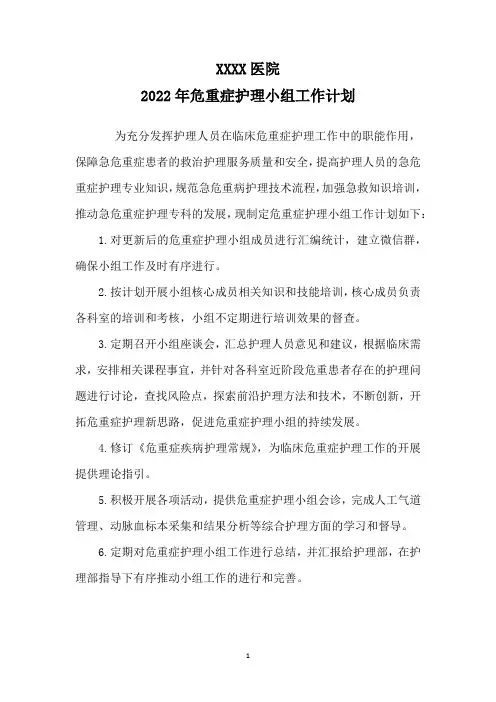 XXXX 医院
2022 年危重症护理小组工作计划

为充分发挥护理人员在临床危重症护理工作中的职能作用，保障急危重症患者的救治护理服务质量和安全，提高护理人员的急危重症护理专业知识，规范急危重病护理技术流程，加强急救知识培训，推动急危重症护理专科的发展，现制定危重症护理小组工作计划如下：

1. 对更新后的危重症护理小组成员进行汇编统计，建立微信群，确保小组工作及时有序进行。

2. 按计划开展小组核心成员相关知识和技能培训，核心成员负责各科室的培训和考核，小组不定期进行培训效果的督查。

3. 定期召开小组座谈会，汇总护理人员意见和建议，根据临床需求，安排相关课程事宜，并针对各科室近阶段危重患者存在的护理问题进行讨论，查找风险点，探索前沿护理方法和技术，不断创新，开拓危重症护理新思路，促进危重症护理小组的持续发展。

4. 修订《危重症疾病护理常规》，为临床危重症护理工作的开展提供理论指引。

5. 积极开展各项活动，提供危重症护理小组会诊，完成人工气道管理、动脉血标本采集和结果分析等综合护理方面的学习和督导。

6. 定期对危重症护理小组工作进行总结，并汇报给护理部，在护理部指导下有序推动小组工作的进行和完善。

1